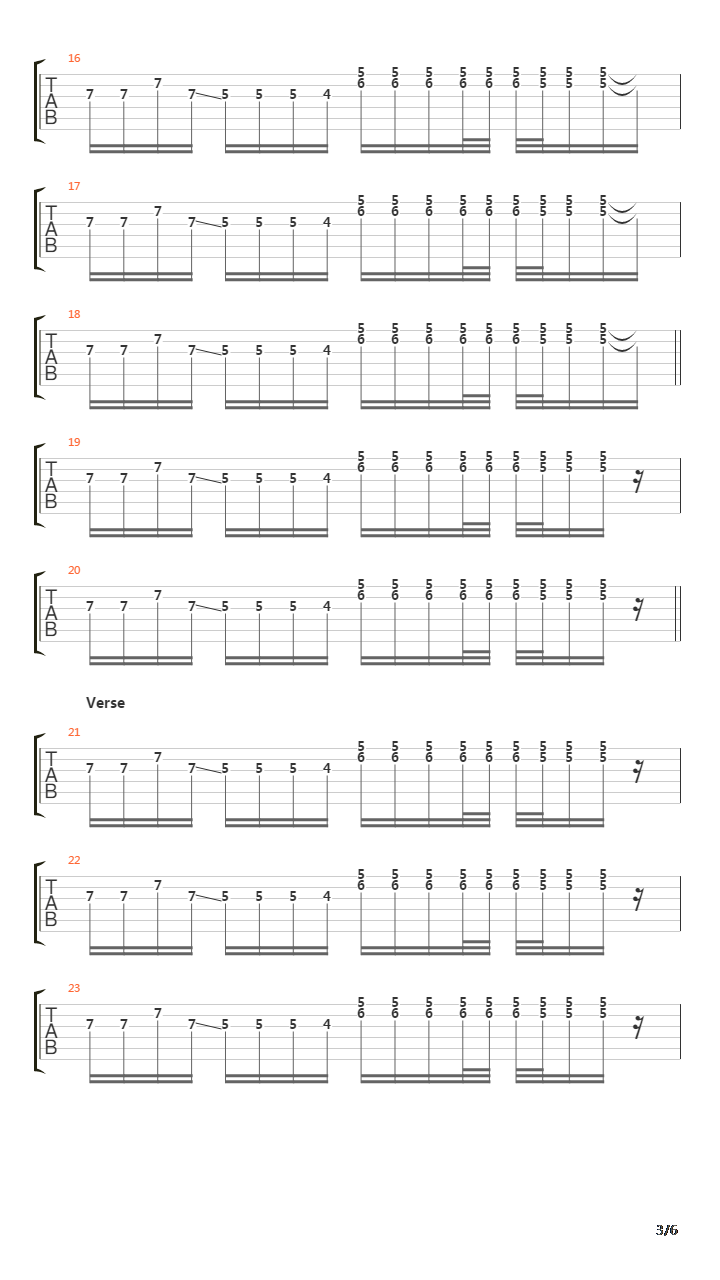 16
T
A
B
7 7 7 7 5 5 5 4
5 5 5 5 5 5 5 5 5
6 6 6 6 6 6 5 5 5

17
T
A
B
7 7 7 7 5 5 5 4
5 5 5 5 5 5 5 5 5
6 6 6 6 6 6 5 5 5

18
T
A
B
7 7 7 7 5 5 5 4
5 5 5 5 5 5 5 5 5
6 6 6 6 6 6 5 5 5

19
T
A
B
7 7 7 7 5 5 5 4
5 5 5 5 5 5 5 5 5
6 6 6 6 6 6 5 5 5

20
T
A
B
7 7 7 7 5 5 5 4
5 5 5 5 5 5 5 5 5
6 6 6 6 6 6 5 5 5

Verse

21
T
A
B
7 7 7 7 5 5 5 4
5 5 5 5 5 5 5 5 5
6 6 6 6 6 6 5 5 5

22
T
A
B
7 7 7 7 5 5 5 4
5 5 5 5 5 5 5 5 5
6 6 6 6 6 6 5 5 5

23
T
A
B
7 7 7 7 5 5 5 4
5 5 5 5 5 5 5 5 5
6 6 6 6 6 6 5 5 5

3/6